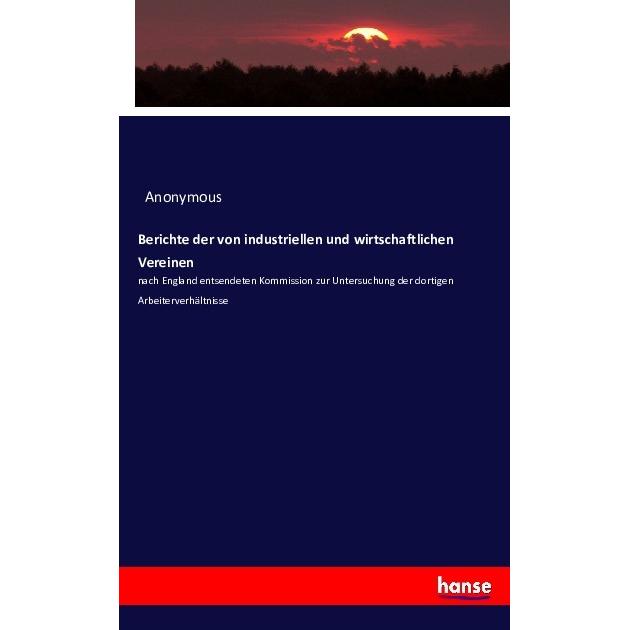 Anonymous

Berichte der von industriellen und wirtschaftlichen Vereinen

nach England entsendeten Kommission zur Untersuchung der dortigen Arbeiterverhältnisse

hanse